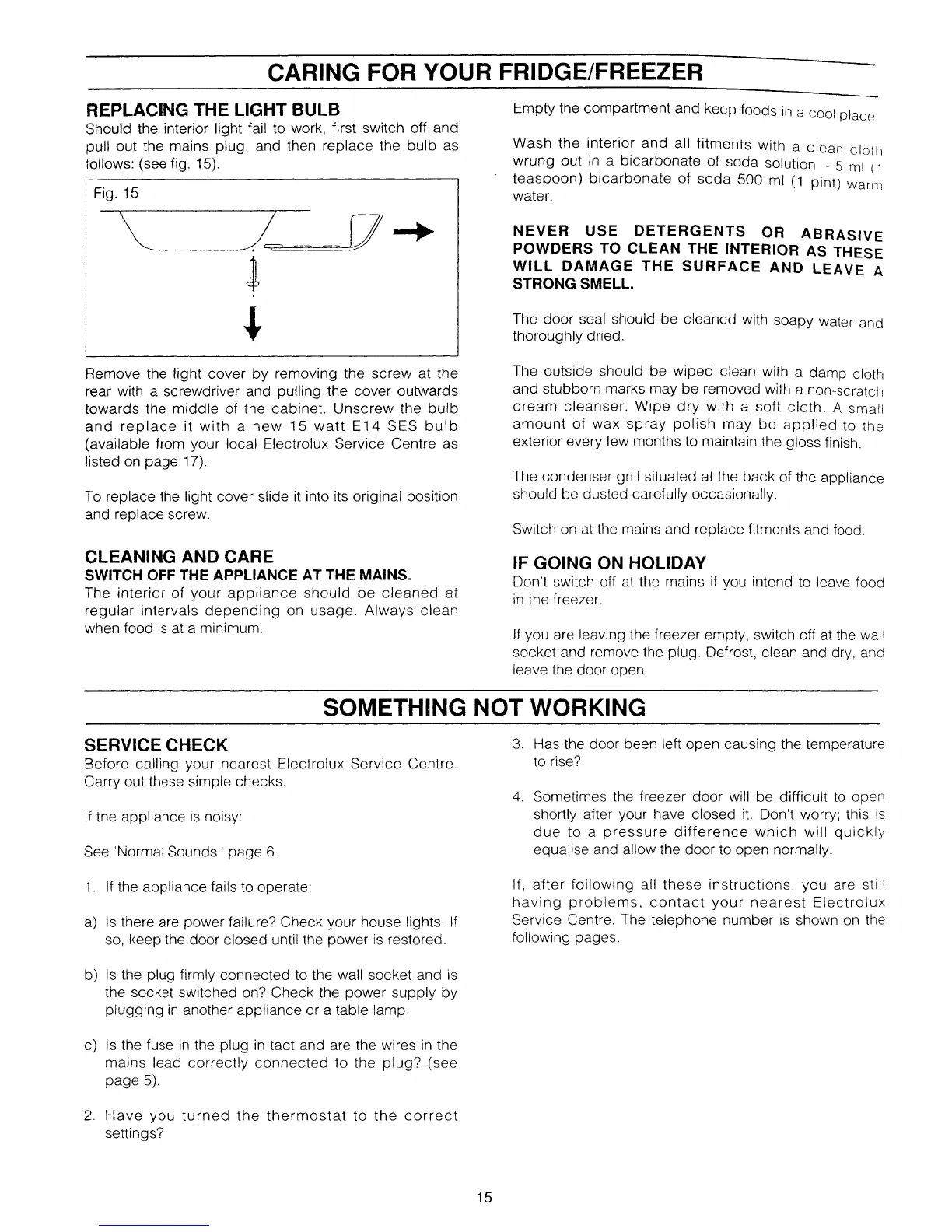 CARING FOR YOUR FRIDGE/FREEZER

REPLACING THE LIGHT BULB
Should the interior light fail to work, first switch off and pull out the mains plug, and then replace the bulb as follows: (see fig. 15).

Fig. 15

Remove the light cover by removing the screw at the rear with a screwdriver and pulling the cover outwards towards the middle of the cabinet. Unscrew the bulb and replace it with a new 15 watt E14 SES bulb (available from your local Electrolux Service Centre as listed on page 17).

To replace the light cover slide it into its original position and replace screw.

CLEANING AND CARE
SWITCH OFF THE APPLIANCE AT THE MAINS.
The interior of your appliance should be cleaned at regular intervals depending on usage. Always clean when food is at a minimum.

Empty the compartment and keep foods in a cool place.

Wash the interior and all fitments with a clean cloth wrung out in a bicarbonate of soda solution – 5 ml (1 teaspoon) bicarbonate of soda 500 ml (1 pint) warm water.

NEVER USE DETERGENTS OR ABRASIVE POWDERS TO CLEAN THE INTERIOR AS THESE WILL DAMAGE THE SURFACE AND LEAVE A STRONG SMELL.

The door seal should be cleaned with soapy water and thoroughly dried.

The outside should be wiped clean with a damp cloth and stubborn marks may be removed with a non-scratch cream cleanser. Wipe dry with a soft cloth. A small amount of wax spray polish may be applied to the exterior every few months to maintain the gloss finish.

The condenser grill situated at the back of the appliance should be dusted carefully occasionally.

Switch on at the mains and replace fitments and food.

IF GOING ON HOLIDAY
Don't switch off at the mains if you intend to leave food in the freezer.

If you are leaving the freezer empty, switch off at the wall socket and remove the plug. Defrost, clean and dry, and leave the door open.

SOMETHING NOT WORKING

SERVICE CHECK
Before calling your nearest Electrolux Service Centre. Carry out these simple checks.

If tne appliance is noisy:

See 'Normal Sounds" page 6.

1. If the appliance fails to operate:

a) Is there are power failure? Check your house lights. If so, keep the door closed until the power is restored.

b) Is the plug firmly connected to the wall socket and is the socket switched on? Check the power supply by plugging in another appliance or a table lamp.

c) Is the fuse in the plug in tact and are the wires in the mains lead correctly connected to the plug? (see page 5).

2. Have you turned the thermostat to the correct settings?

3. Has the door been left open causing the temperature to rise?

4. Sometimes the freezer door will be difficult to open shortly after your have closed it. Don't worry; this is due to a pressure difference which will quickly equalise and allow the door to open normally.

If, after following all these instructions, you are still having problems, contact your nearest Electrolux Service Centre. The telephone number is shown on the following pages.

15